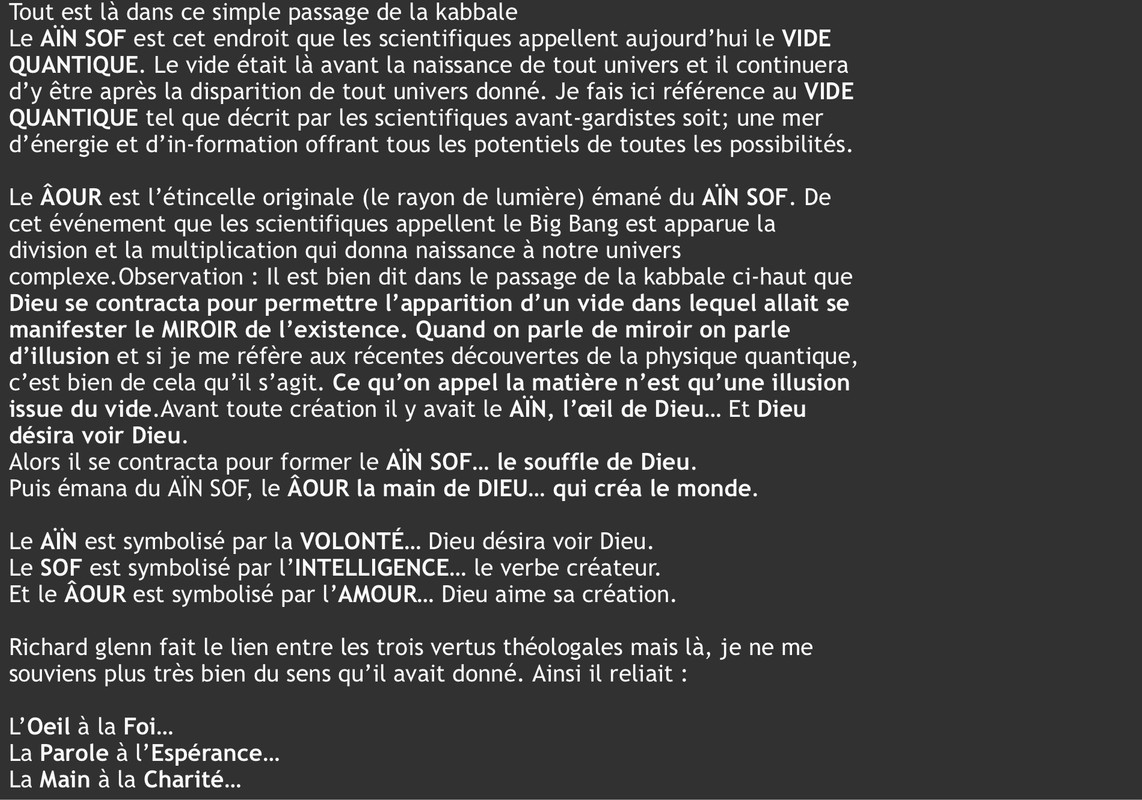 Tout est là dans ce simple passage de la kabbale
Le AÏN SOF est cet endroit que les scientifiques appellent aujourd'hui le VIDE QUANTIQUE. Le vide était là avant la naissance de tout univers et il continuera d'y être après la disparition de tout univers donné. Je fais ici référence au VIDE QUANTIQUE tel que décrit par les scientifiques avant-gardistes soit; une mer d'énergie et d'in-formation offrant tous les potentiels de toutes les possibilités.

Le ÂOUR est l'étincelle originale (le rayon de lumière) émané du AÏN SOF. De cet événement que les scientifiques appellent le Big Bang est apparue la division et la multiplication qui donna naissance à notre univers complexe.Observation : Il est bien dit dans le passage de la kabbale ci-haut que Dieu se contracta pour permettre l'apparition d'un vide dans lequel allait se manifester le MIROIR de l'existence. Quand on parle de miroir on parle d'illusion et si je me réfère aux récentes découvertes de la physique quantique, c'est bien de cela qu'il s'agit. Ce qu'on appel la matière n'est qu'une illusion issue du vide.Avant toute création il y avait le AÏN, l'œil de Dieu… Et Dieu désira voir Dieu.
Alors il se contracta pour former le AÏN SOF… le souffle de Dieu.
Puis émana du AÏN SOF, le ÂOUR la main de DIEU… qui créa le monde.

Le AÏN est symbolisé par la VOLONTÉ… Dieu désira voir Dieu.
Le SOF est symbolisé par l'INTELLIGENCE… le verbe créateur.
Et le ÂOUR est symbolisé par l'AMOUR… Dieu aime sa création.

Richard glenn fait le lien entre les trois vertus théologales mais là, je ne me souviens plus très bien du sens qu'il avait donné. Ainsi il reliait :

L'Oeil à la Foi…
La Parole à l'Espérance…
La Main à la Charité…